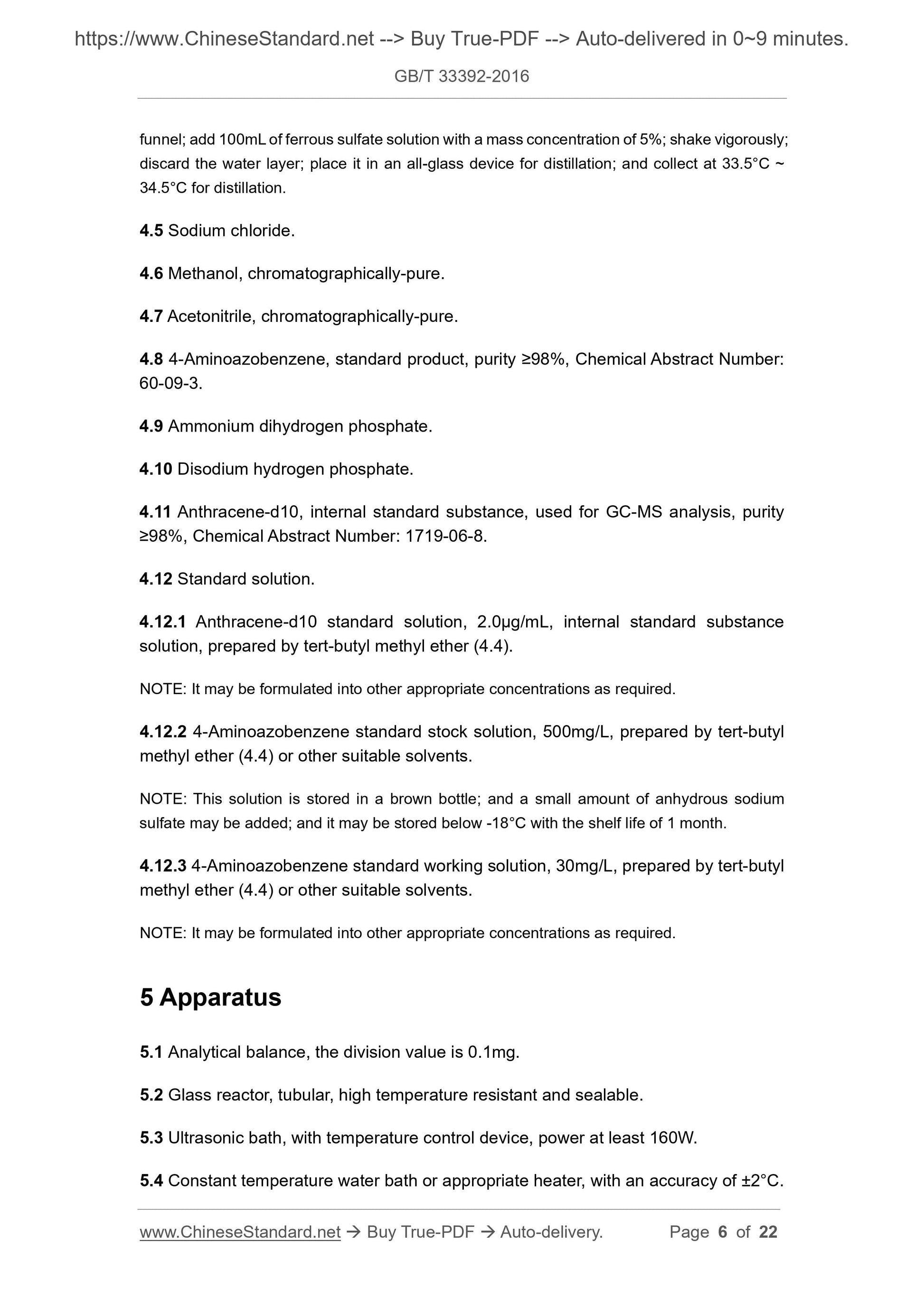 https://www.ChineseStandard.net --> Buy True-PDF --> Auto-delivered in 0~9 minutes.

GB/T 33392-2016

funnel; add 100mL of ferrous sulfate solution with a mass concentration of 5%; shake vigorously; discard the water layer; place it in an all-glass device for distillation; and collect at 33.5°C ~ 34.5°C for distillation.

4.5 Sodium chloride.

4.6 Methanol, chromatographically-pure.

4.7 Acetonitrile, chromatographically-pure.

4.8 4-Aminoazobenzene, standard product, purity ≥98%, Chemical Abstract Number: 60-09-3.

4.9 Ammonium dihydrogen phosphate.

4.10 Disodium hydrogen phosphate.

4.11 Anthracene-d10, internal standard substance, used for GC-MS analysis, purity ≥98%, Chemical Abstract Number: 1719-06-8.

4.12 Standard solution.

4.12.1 Anthracene-d10 standard solution, 2.0μg/mL, internal standard substance solution, prepared by tert-butyl methyl ether (4.4).

NOTE: It may be formulated into other appropriate concentrations as required.

4.12.2 4-Aminoazobenzene standard stock solution, 500mg/L, prepared by tert-butyl methyl ether (4.4) or other suitable solvents.

NOTE: This solution is stored in a brown bottle; and a small amount of anhydrous sodium sulfate may be added; and it may be stored below -18°C with the shelf life of 1 month.

4.12.3 4-Aminoazobenzene standard working solution, 30mg/L, prepared by tert-butyl methyl ether (4.4) or other suitable solvents.

NOTE: It may be formulated into other appropriate concentrations as required.

5 Apparatus

5.1 Analytical balance, the division value is 0.1mg.

5.2 Glass reactor, tubular, high temperature resistant and sealable.

5.3 Ultrasonic bath, with temperature control device, power at least 160W.

5.4 Constant temperature water bath or appropriate heater, with an accuracy of ±2°C.

www.ChineseStandard.net → Buy True-PDF → Auto-delivery. Page 6 of 22